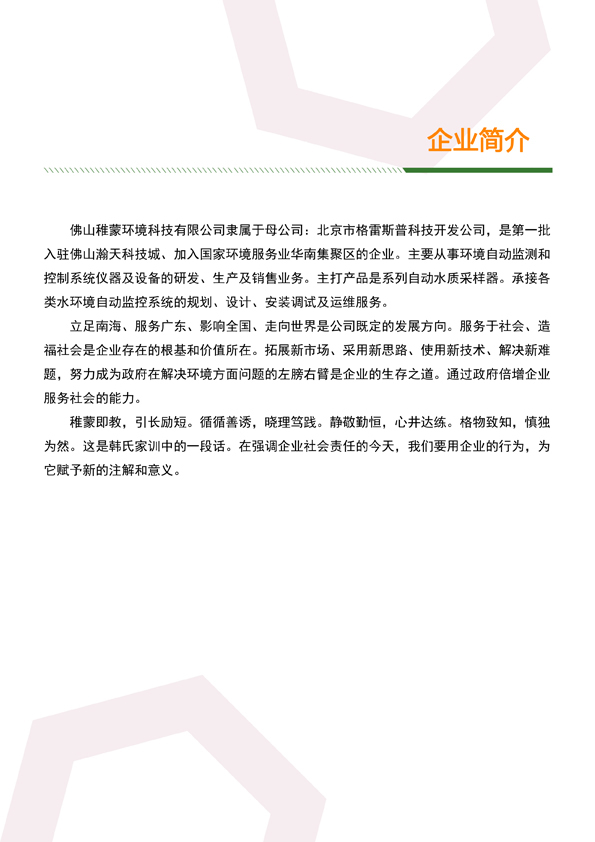 企业简介

佛山稚蒙环境科技有限公司隶属于母公司：北京市格雷斯普科技开发公司，是第一批入驻佛山瀚天科技城、加入国家环境服务业华南集聚区的企业。主要从事环境自动监测和控制系统仪器及设备的研发、生产及销售业务。主打产品是系列自动水质采样器。承接各类水环境自动监控系统的规划、设计、安装调试及运维服务。

立足南海、服务广东、影响全国、走向世界是公司既定的发展方向。服务于社会、造福社会是企业存在的根基和价值所在。拓展新市场、采用新思路、使用新技术、解决新难题，努力成为政府在解决环境方面问题的左膀右臂是企业的生存之道。通过政府倍增企业服务社会的能力。

稚蒙即教，引长励短。循循善诱，晓理笃践。静敬勤恒，心井达练。格物致知，慎独为然。这是韩氏家训中的一段话。在强调企业社会责任的今天，我们要用企业的行为，为它赋予新的注解和意义。